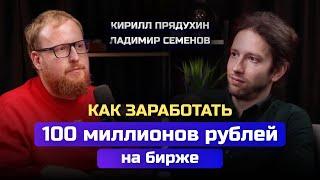 КИРИЛЛ ПРЯДУХИН
ЛАДИМИР СЕМЕНОВ

КАК ЗАРАБОТАТЬ
100 миллионов рублей
на бирже